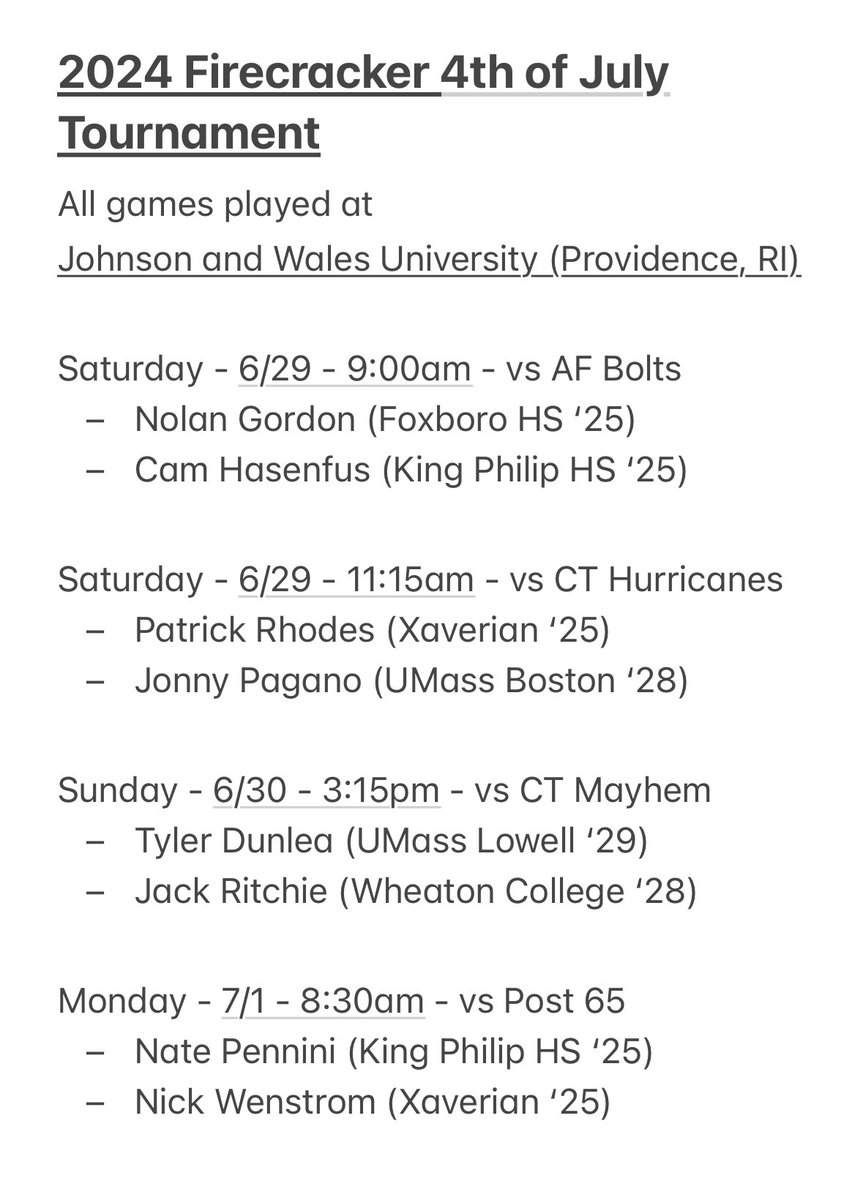 2024 Firecracker 4th of July Tournament

All games played at
Johnson and Wales University (Providence, RI)

Saturday - 6/29 - 9:00am - vs AF Bolts
– Nolan Gordon (Foxboro HS ‘25)
– Cam Hasenfus (King Philip HS ‘25)

Saturday - 6/29 - 11:15am - vs CT Hurricanes
– Patrick Rhodes (Xaverian ‘25)
– Jonny Pagano (UMass Boston ‘28)

Sunday - 6/30 - 3:15pm - vs CT Mayhem
– Tyler Dunlea (UMass Lowell ‘29)
– Jack Ritchie (Wheaton College ‘28)

Monday - 7/1 - 8:30am - vs Post 65
– Nate Pennini (King Philip HS ‘25)
– Nick Wenstrom (Xaverian ‘25)